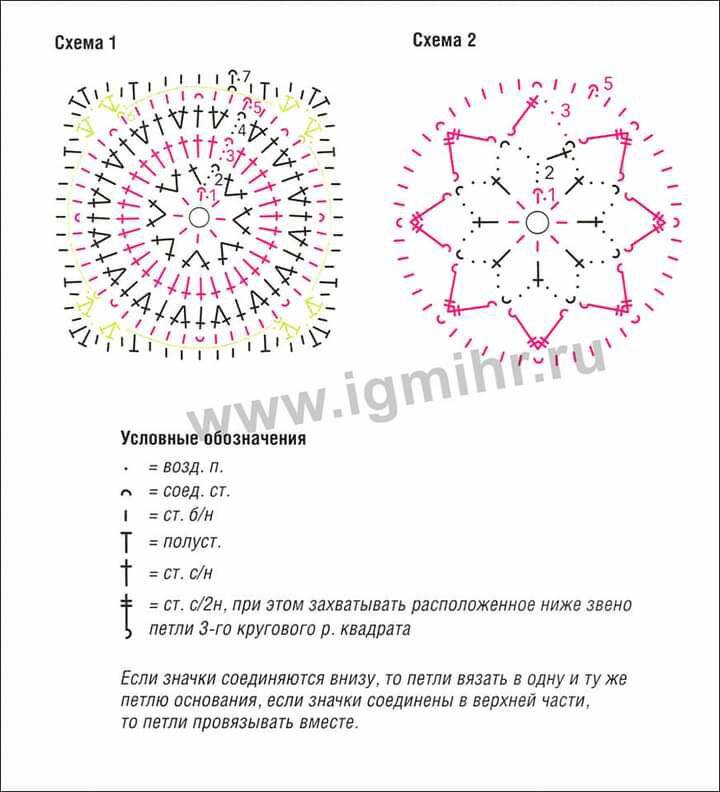 Схема 1

7
5
4
3
2
1

Схема 2

5
3
2
1

www.igmihr.ru

Условные обозначения

= возд. п.

= соед. ст.

= ст. б/н

= полуст.

= ст. с/н

= ст. с/2н, при этом захватывать расположенное ниже звено петли 3-го кругового р. квадрата

Если значки соединяются внизу, то петли вязать в одну и ту же петлю основания, если значки соединены в верхней части, то петли провязывать вместе.